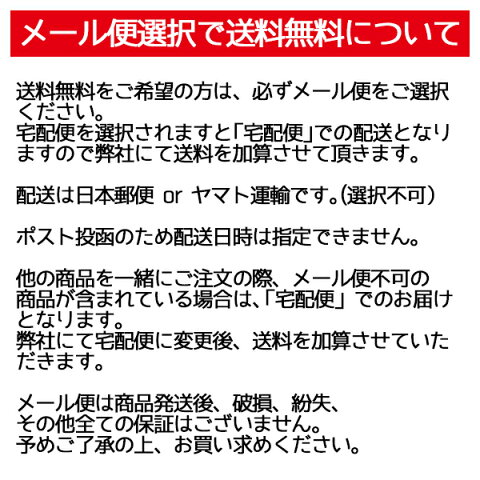 メール便選択で送料無料について

送料無料をご希望の方は、必ずメール便をご選択ください。
宅配便を選択されますと「宅配便」での配送となりますので弊社にて送料を加算させて頂きます。

配送は日本郵便 or ヤマト運輸です。(選択不可)

ポスト投函のため配送日時は指定できません。

他の商品を一緒にご注文の際、メール便不可の商品が含まれている場合は、「宅配便」でのお届けとなります。
弊社にて宅配便に変更後、送料を加算させていただきます。

メール便は商品発送後、破損、紛失、
その他全ての保証はございません。
予めご了承の上、お買い求めください。